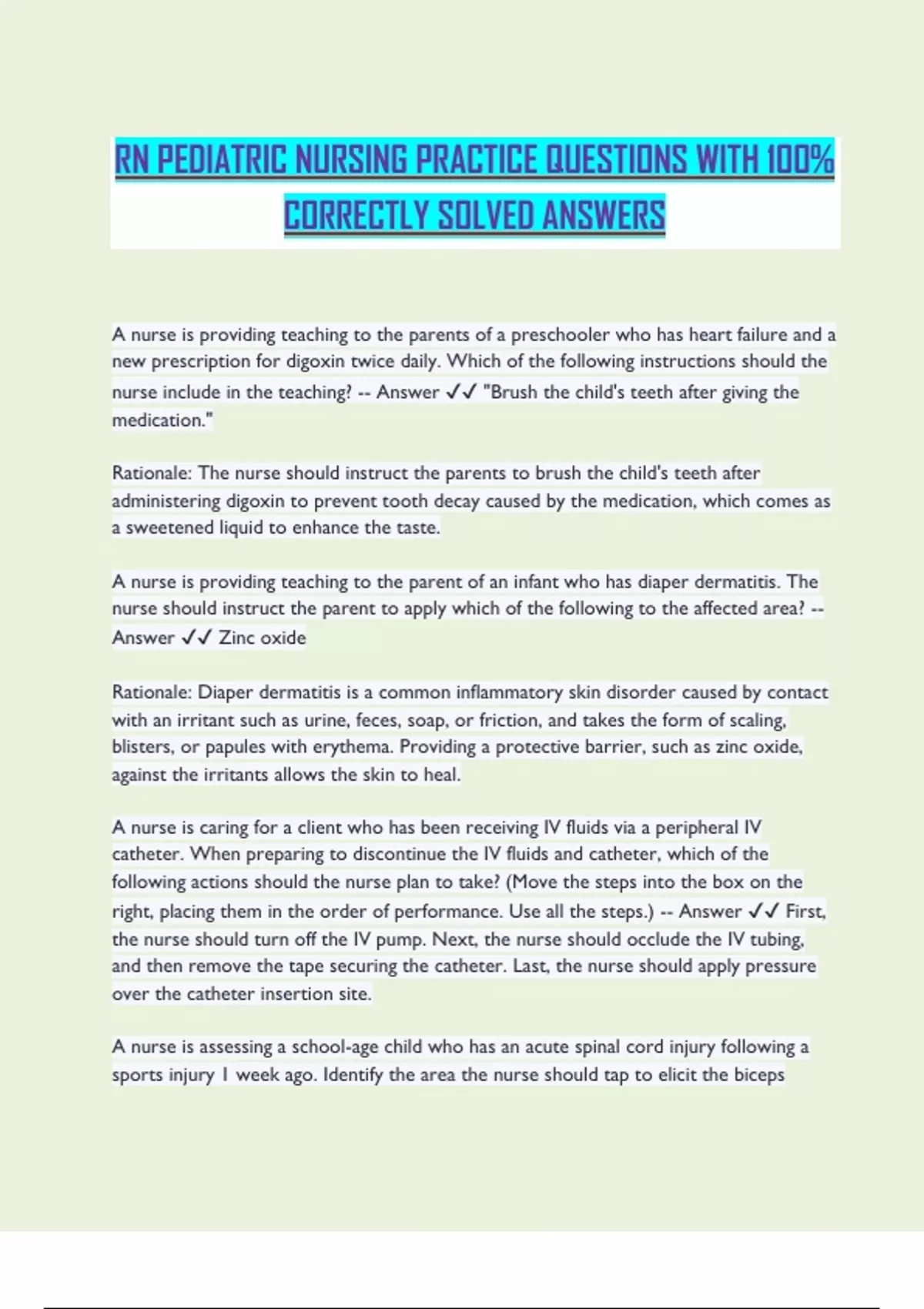 RN PEDIATRIC NURSING PRACTICE QUESTIONS WITH 100% CORRECTLY SOLVED ANSWERS

A nurse is providing teaching to the parents of a preschooler who has heart failure and a new prescription for digoxin twice daily. Which of the following instructions should the nurse include in the teaching? -- Answer ✓✓ "Brush the child's teeth after giving the medication."

Rationale: The nurse should instruct the parents to brush the child's teeth after administering digoxin to prevent tooth decay caused by the medication, which comes as a sweetened liquid to enhance the taste.

A nurse is providing teaching to the parent of an infant who has diaper dermatitis. The nurse should instruct the parent to apply which of the following to the affected area? -- Answer ✓✓ Zinc oxide

Rationale: Diaper dermatitis is a common inflammatory skin disorder caused by contact with an irritant such as urine, feces, soap, or friction, and takes the form of scaling, blisters, or papules with erythema. Providing a protective barrier, such as zinc oxide, against the irritants allows the skin to heal.

A nurse is caring for a client who has been receiving IV fluids via a peripheral IV catheter. When preparing to discontinue the IV fluids and catheter, which of the following actions should the nurse plan to take? (Move the steps into the box on the right, placing them in the order of performance. Use all the steps.) -- Answer ✓✓ First, the nurse should turn off the IV pump. Next, the nurse should occlude the IV tubing, and then remove the tape securing the catheter. Last, the nurse should apply pressure over the catheter insertion site.

A nurse is assessing a school-age child who has an acute spinal cord injury following a sports injury 1 week ago. Identify the area the nurse should tap to elicit the biceps